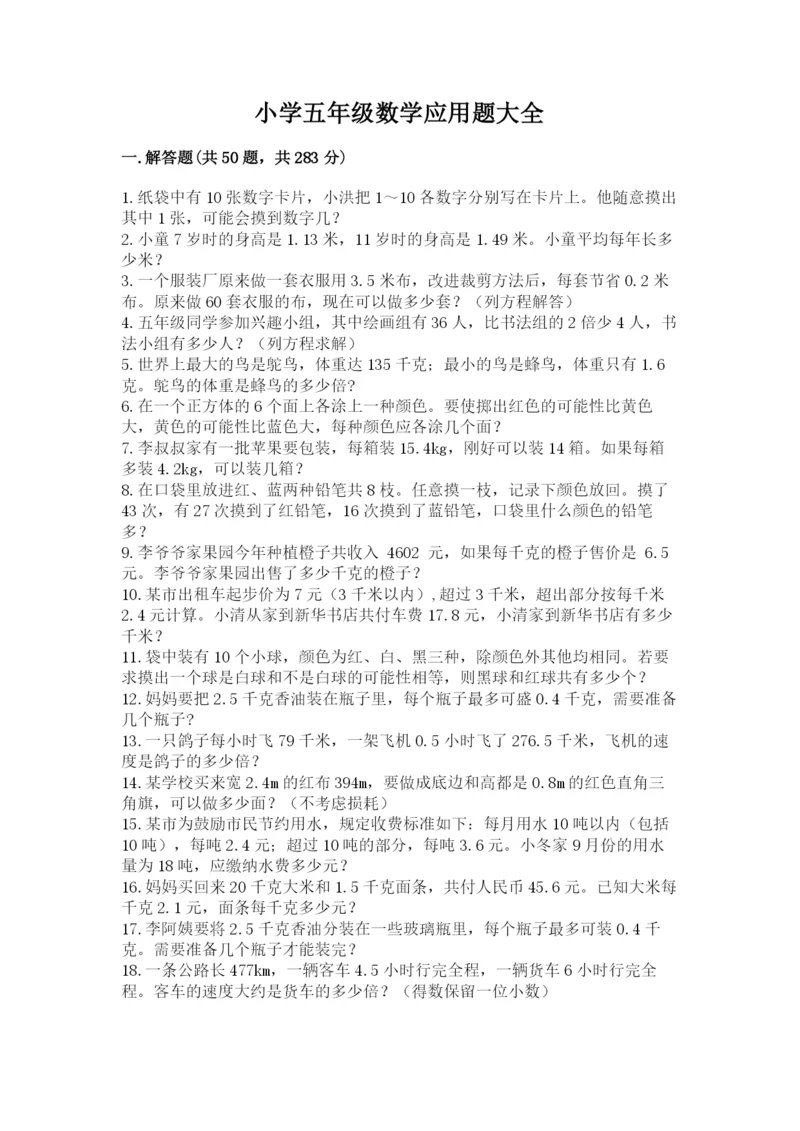 小学五年级数学应用题大全

一.解答题(共50题，共283分)

1.纸袋中有10张数字卡片，小洪把1～10各数字分别写在卡片上。他随意摸出其中1张，可能会摸到数字几？
2.小童7岁时的身高是1.13米，11岁时的身高是1.49米。小童平均每年长多少米？
3.一个服装厂原来做一套衣服用3.5米布，改进裁剪方法后，每套节省0.2米布。原来做60套衣服的布，现在可以做多少套？（列方程解答）
4.五年级同学参加兴趣小组，其中绘画组有36人，比书法组的2倍少4人，书法小组有多少人？（列方程求解）
5.世界上最大的鸟是鸵鸟，体重达135千克；最小的鸟是蜂鸟，体重只有1.6克。鸵鸟的体重是蜂鸟的多少倍？
6.在一个正方体的6个面上各涂上一种颜色。要使掷出红色的可能性比黄色大，黄色的可能性比蓝色大，每种颜色应各涂几个面？
7.李叔叔家有一批苹果要包装，每箱装15.4kg，刚好可以装14箱。如果每箱多装4.2kg，可以装几箱？
8.在口袋里放进红、蓝两种铅笔共8枝。任意摸一枝，记录下颜色放回。摸了43次，有27次摸到了红铅笔，16次摸到了蓝铅笔，口袋里什么颜色的铅笔多？
9.李爷爷家果园今年种植橙子共收入 4602 元，如果每千克的橙子售价是 6.5元。李爷爷家果园出售了多少千克的橙子？
10.某市出租车起步价为7元（3千米以内）,超过3千米，超出部分按每千米2.4元计算。小清从家到新华书店共付车费17.8元，小清家到新华书店有多少千米？
11.袋中装有10个小球，颜色为红、白、黑三种，除颜色外其他均相同。若要求摸出一个球是白球和不是白球的可能性相等，则黑球和红球共有多少个？
12.妈妈要把2.5千克香油装在瓶子里，每个瓶子最多可盛0.4千克，需要准备几个瓶子？
13.一只鸽子每小时飞79千米，一架飞机0.5小时飞了276.5千米，飞机的速度是鸽子的多少倍？
14.某学校买来宽2.4m的红布394m，要做成底边和高都是0.8m的红色直角三角旗，可以做多少面？（不考虑损耗）
15.某市为鼓励市民节约用水，规定收费标准如下：每月用水10吨以内（包括10吨），每吨2.4元；超过10吨的部分，每吨3.6元。小冬家9月份的用水量为18吨，应缴纳水费多少元？
16.妈妈买回来20千克大米和1.5千克面条，共付人民币45.6元。已知大米每千克2.1元，面条每千克多少元？
17.李阿姨要将2.5千克香油分装在一些玻璃瓶里，每个瓶子最多可装0.4千克。需要准备几个瓶子才能装完？
18.一条公路长477km，一辆客车4.5小时行完全程，一辆货车6小时行完全程。客车的速度大约是货车的多少倍？（得数保留一位小数）